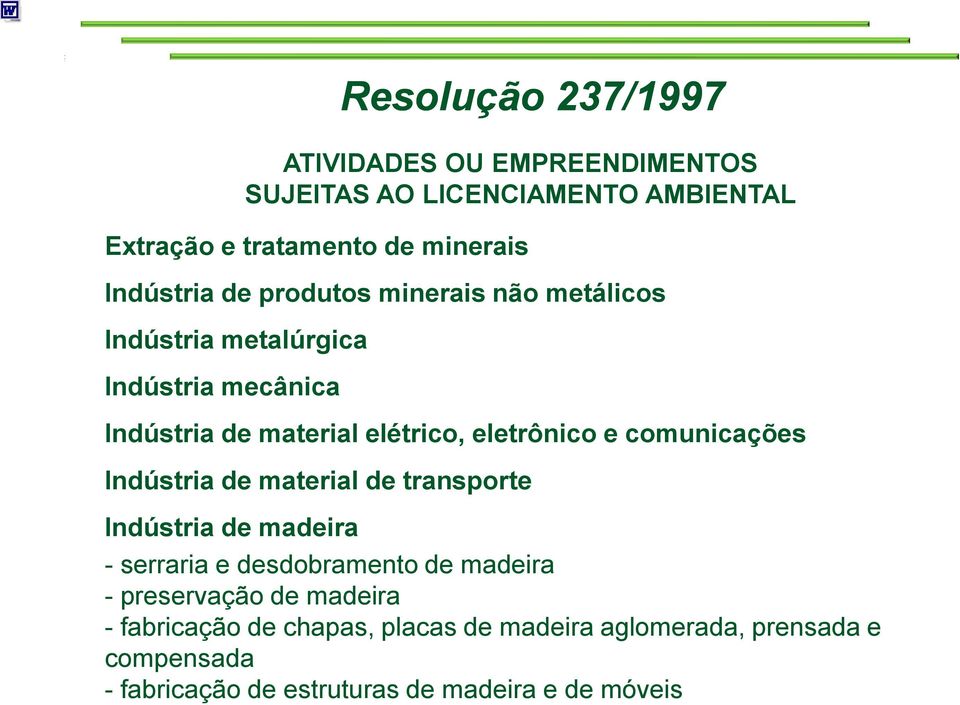 Resolução 237/1997

ATIVIDADES OU EMPREENDIMENTOS SUJEITAS AO LICENCIAMENTO AMBIENTAL

Extração e tratamento de minerais

Indústria de produtos minerais não metálicos

Indústria metalúrgica

Indústria mecânica

Indústria de material elétrico, eletrônico e comunicações

Indústria de material de transporte

Indústria de madeira

- serraria e desdobramento de madeira
- preservação de madeira
- fabricação de chapas, placas de madeira aglomerada, prensada e compensada
- fabricação de estruturas de madeira e de móveis